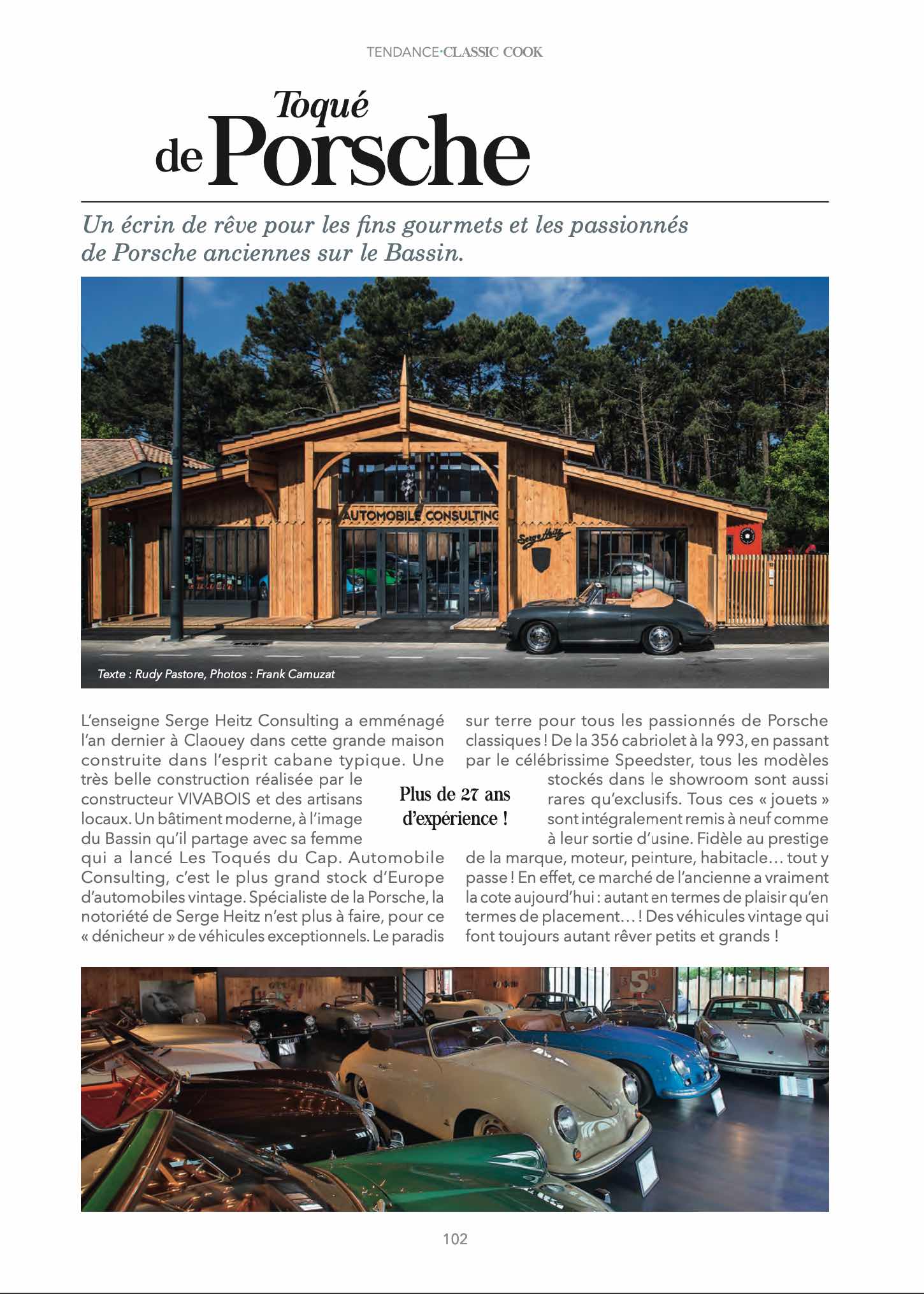 TENDANCE·CLASSIC COOK

Toqué de Porsche

Un écrin de rêve pour les fins gourmets et les passionnés de Porsche anciennes sur le Bassin.

AUTOMOBILE CONSULTING

Serge Heitz

Texte : Rudy Pastore, Photos : Frank Camuzat

L'enseigne Serge Heitz Consulting a emménagé l'an dernier à Claouey dans cette grande maison construite dans l'esprit cabane typique. Une très belle construction réalisée par le constructeur VIVABOIS et des artisans locaux. Un bâtiment moderne, à l'image du Bassin qu'il partage avec sa femme qui a lancé Les Toqués du Cap. Automobile Consulting, c'est le plus grand stock d'Europe d'automobiles vintage. Spécialiste de la Porsche, la notoriété de Serge Heitz n'est plus à faire, pour ce « dénicheur » de véhicules exceptionnels. Le paradis sur terre pour tous les passionnés de Porsche classiques ! De la 356 cabriolet à la 993, en passant par le célébrissime Speedster, tous les modèles stockés dans le showroom sont aussi rares qu'exclusifs. Tous ces « jouets » sont intégralement remis à neuf comme à leur sortie d'usine. Fidèle au prestige de la marque, moteur, peinture, habitacle… tout y passe ! En effet, ce marché de l'ancienne a vraiment la cote aujourd'hui : autant en termes de plaisir qu'en termes de placement… ! Des véhicules vintage qui font toujours autant rêver petits et grands !

Plus de 27 ans d'expérience !

102